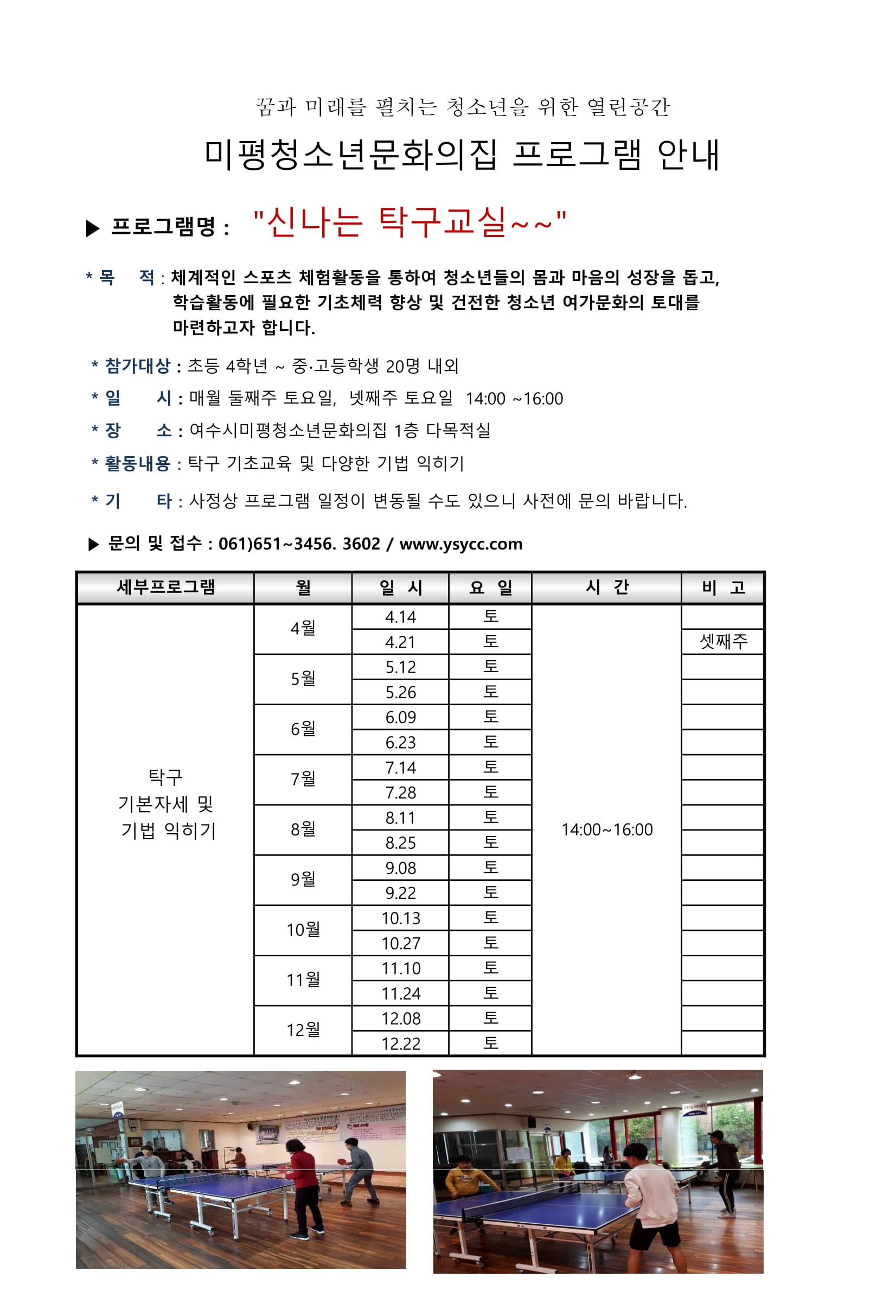 꿈과 미래를 펼치는 청소년을 위한 열린공간

미평청소년문화의집 프로그램 안내

▶ 프로그램명 : "신나는 탁구교실~~"

* 목 적 : 체계적인 스포츠 체험활동을 통하여 청소년들의 몸과 마음의 성장을 돕고, 학습활동에 필요한 기초체력 향상 및 건전한 청소년 여가문화의 토대를 마련하고자 합니다.

* 참가대상 : 초등 4학년 ~ 중·고등학생 20명 내외

* 일 시 : 매월 둘째주 토요일, 넷째주 토요일 14:00 ~16:00

* 장 소 : 여수시미평청소년문화의집 1층 다목적실

* 활동내용 : 탁구 기초교육 및 다양한 기법 익히기

* 기 타 : 사정상 프로그램 일정이 변동될 수도 있으니 사전에 문의 바랍니다.

▶ 문의 및 접수 : 061)651~3456. 3602 / www.ysycc.com

| 세부프로그램 | 월 | 일 시 | 요 일 | 시 간 | 비 고 |
|---|---|---|---|---|---|
| 탁구 기본자세 및 기법 익히기 | 4월 | 4.14 | 토 | 14:00~16:00 | |
| | | 4.21 | 토 | | 셋째주 |
| | 5월 | 5.12 | 토 | | |
| | | 5.26 | 토 | | |
| | 6월 | 6.09 | 토 | | |
| | | 6.23 | 토 | | |
| | 7월 | 7.14 | 토 | | |
| | | 7.28 | 토 | | |
| | 8월 | 8.11 | 토 | | |
| | | 8.25 | 토 | | |
| | 9월 | 9.08 | 토 | | |
| | | 9.22 | 토 | | |
| | 10월 | 10.13 | 토 | | |
| | | 10.27 | 토 | | |
| | 11월 | 11.10 | 토 | | |
| | | 11.24 | 토 | | |
| | 12월 | 12.08 | 토 | | |
| | | 12.22 | 토 | | |